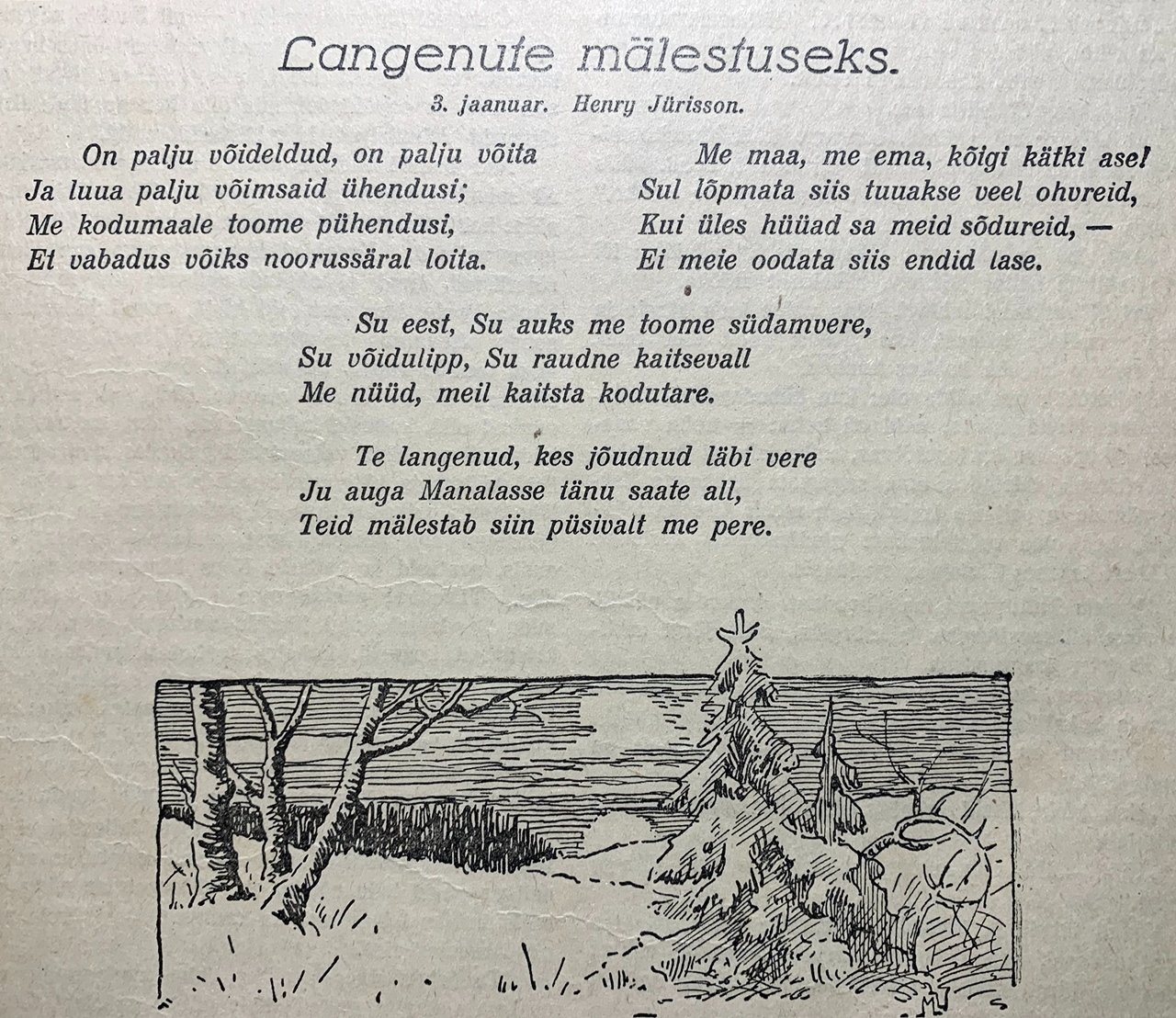 Langenute mälestuseks.

3. jaanuar. Henry Jürisson.

On palju võideldud, on palju võita
Ja luua palju võimsaid ühendusi;
Me kodumaale toome pühendusi,
Et vabadus võiks noorussäral loita.

Me maa, me ema, kõigi kätki ase!
Sul lõpmata siis tuuakse veel ohvreid,
Kui üles hüüad sa meid sõdureid, —
Ei meie oodata siis endid lase.

Su eest, Su auks me toome südamvere,
Su võidulipp, Su raudne kaitsevall
Me nüüd, meil kaitsta kodutare.

Te langenud, kes jõudnud läbi vere
Ju auga Manalasse tänu saate all,
Teid mälestab siin püsivalt me pere.